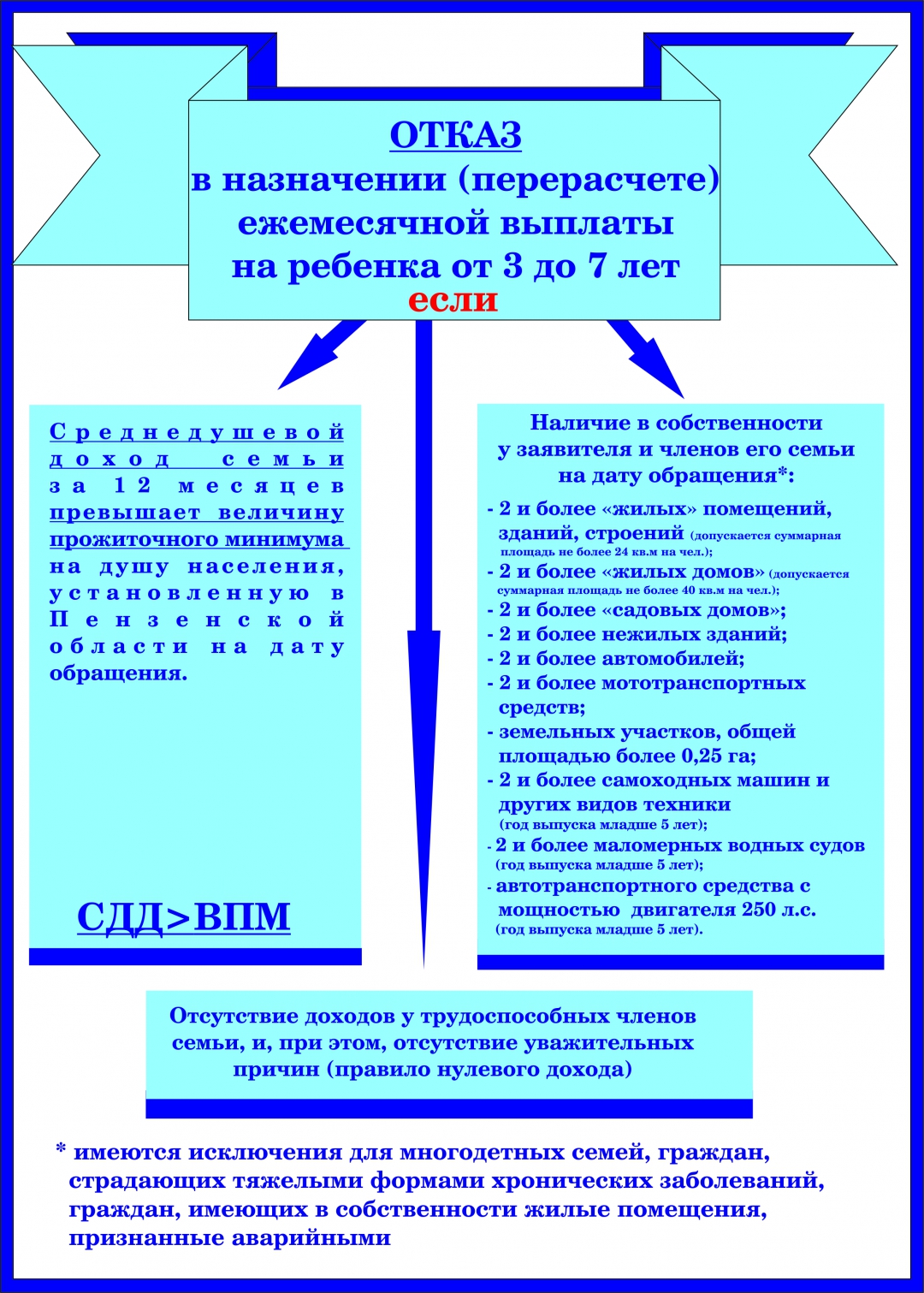 ОТКАЗ
в назначении (перерасчете) ежемесячной выплаты на ребенка от 3 до 7 лет
если

Среднедушевой доход семьи за 12 месяцев превышает величину прожиточного минимума на душу населения, установленную в Пензенской области на дату обращения.

СДД>ВПМ

Наличие в собственности у заявителя и членов его семьи на дату обращения*:
- 2 и более «жилых» помещений, зданий, строений (допускается суммарная площадь не более 24 кв.м на чел.);
- 2 и более «жилых домов» (допускается суммарная площадь не более 40 кв.м на чел.);
- 2 и более «садовых домов»;
- 2 и более нежилых зданий;
- 2 и более автомобилей;
- 2 и более мототранспортных средств;
- земельных участков, общей площадью более 0,25 га;
- 2 и более самоходных машин и других видов техники (год выпуска младше 5 лет);
- 2 и более маломерных водных судов (год выпуска младше 5 лет);
- автотранспортного средства с мощностью двигателя 250 л.с. (год выпуска младше 5 лет).

Отсутствие доходов у трудоспособных членов семьи, и, при этом, отсутствие уважительных причин (правило нулевого дохода)

* имеются исключения для многодетных семей, граждан, страдающих тяжелыми формами хронических заболеваний, граждан, имеющих в собственности жилые помещения, признанные аварийными